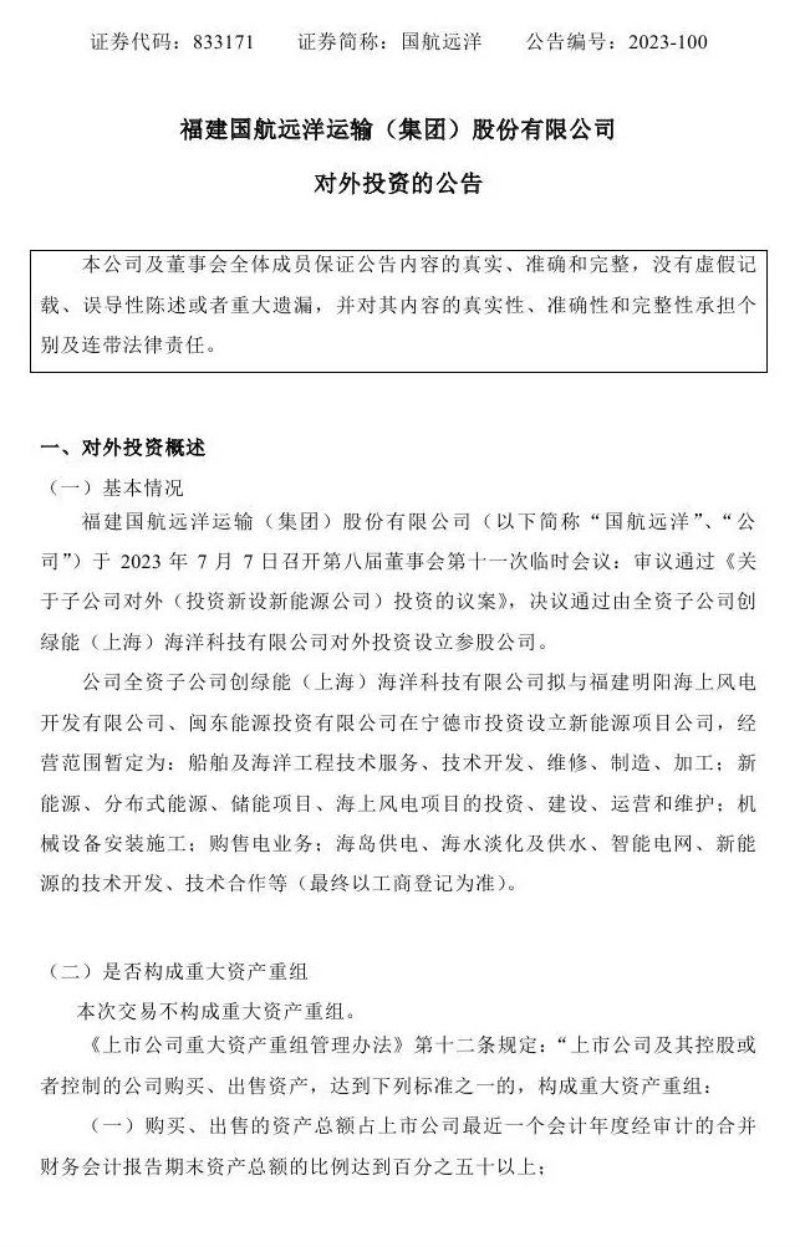 证券代码：833171　　证券简称：国航远洋　　公告编号：2023-100

福建国航远洋运输（集团）股份有限公司

对外投资的公告

本公司及董事会全体成员保证公告内容的真实、准确和完整，没有虚假记载、误导性陈述或者重大遗漏，并对其内容的真实性、准确性和完整性承担个别及连带法律责任。

一、对外投资概述

（一）基本情况

福建国航远洋运输（集团）股份有限公司（以下简称“国航远洋”、“公司”）于 2023 年 7 月 7 日召开第八届董事会第十一次临时会议：审议通过《关于子公司对外（投资新设新能源公司）投资的议案》，决议通过由全资子公司创绿能（上海）海洋科技有限公司对外投资设立参股公司。

公司全资子公司创绿能（上海）海洋科技有限公司拟与福建明阳海上风电开发有限公司、闽东能源投资有限公司在宁德市投资设立新能源项目公司，经营范围暂定为：船舶及海洋工程技术服务、技术开发、维修、制造、加工；新能源、分布式能源、储能项目、海上风电项目的投资、建设、运营和维护；机械设备安装施工；购售电业务；海岛供电、海水淡化及供水、智能电网、新能源的技术开发、技术合作等（最终以工商登记为准）。

（二）是否构成重大资产重组

本次交易不构成重大资产重组。

《上市公司重大资产重组管理办法》第十二条规定：“上市公司及其控股或者控制的公司购买、出售资产，达到下列标准之一的，构成重大资产重组：

（一）购买、出售的资产总额占上市公司最近一个会计年度经审计的合并财务会计报告期末资产总额的比例达到百分之五十以上；